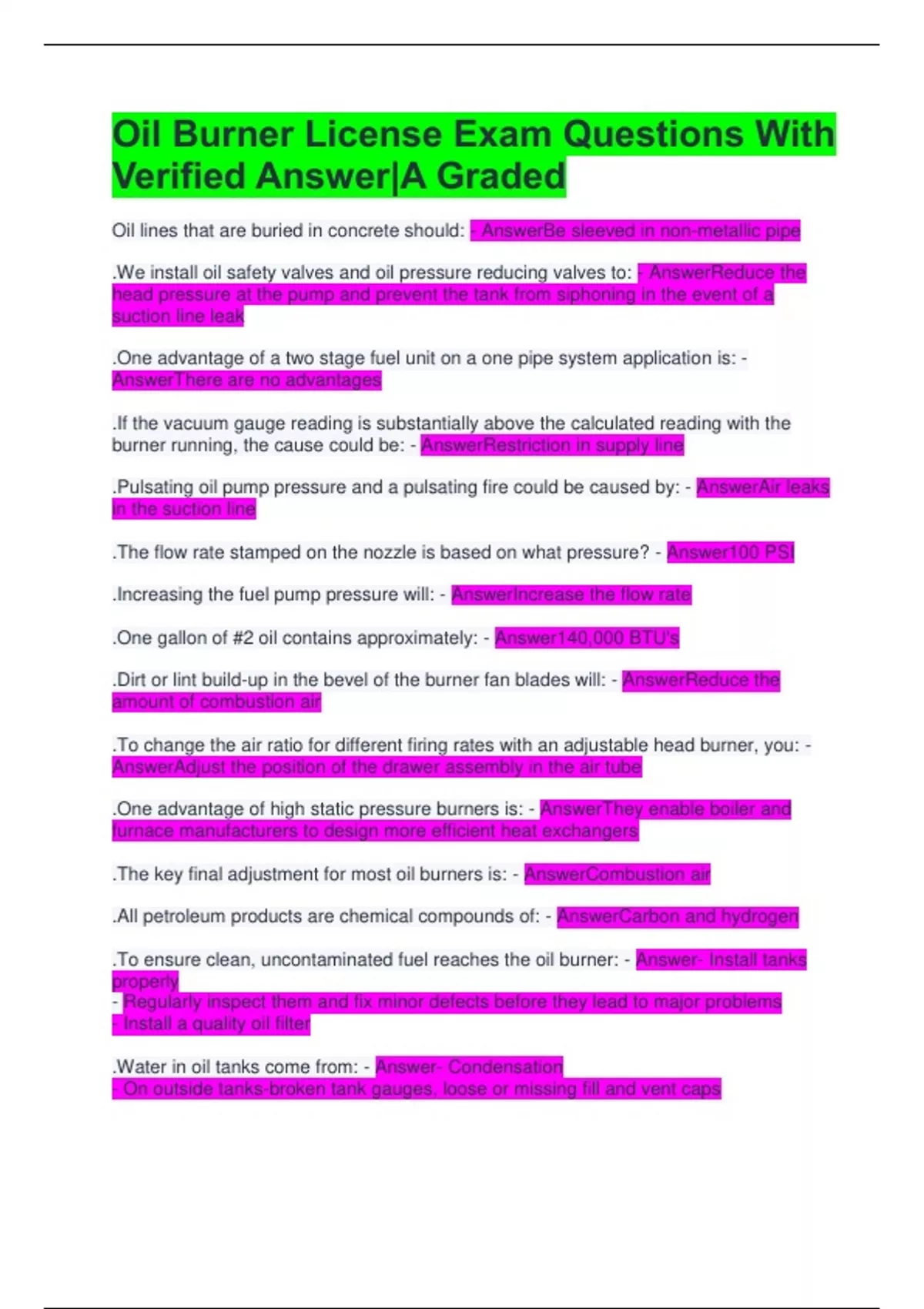 Oil Burner License Exam Questions With Verified Answer|A Graded

Oil lines that are buried in concrete should: - AnswerBe sleeved in non-metallic pipe

.We install oil safety valves and oil pressure reducing valves to: - AnswerReduce the head pressure at the pump and prevent the tank from siphoning in the event of a suction line leak

.One advantage of a two stage fuel unit on a one pipe system application is: - AnswerThere are no advantages

.If the vacuum gauge reading is substantially above the calculated reading with the burner running, the cause could be: - AnswerRestriction in supply line

.Pulsating oil pump pressure and a pulsating fire could be caused by: - AnswerAir leaks in the suction line

.The flow rate stamped on the nozzle is based on what pressure? - Answer100 PSI

.Increasing the fuel pump pressure will: - AnswerIncrease the flow rate

.One gallon of #2 oil contains approximately: - Answer140,000 BTU's

.Dirt or lint build-up in the bevel of the burner fan blades will: - AnswerReduce the amount of combustion air

.To change the air ratio for different firing rates with an adjustable head burner, you: - AnswerAdjust the position of the drawer assembly in the air tube

.One advantage of high static pressure burners is: - AnswerThey enable boiler and furnace manufacturers to design more efficient heat exchangers

.The key final adjustment for most oil burners is: - AnswerCombustion air

.All petroleum products are chemical compounds of: - AnswerCarbon and hydrogen

.To ensure clean, uncontaminated fuel reaches the oil burner: - Answer- Install tanks properly
- Regularly inspect them and fix minor defects before they lead to major problems
- Install a quality oil filter

.Water in oil tanks come from: - Answer- Condensation
- On outside tanks-broken tank gauges, loose or missing fill and vent caps